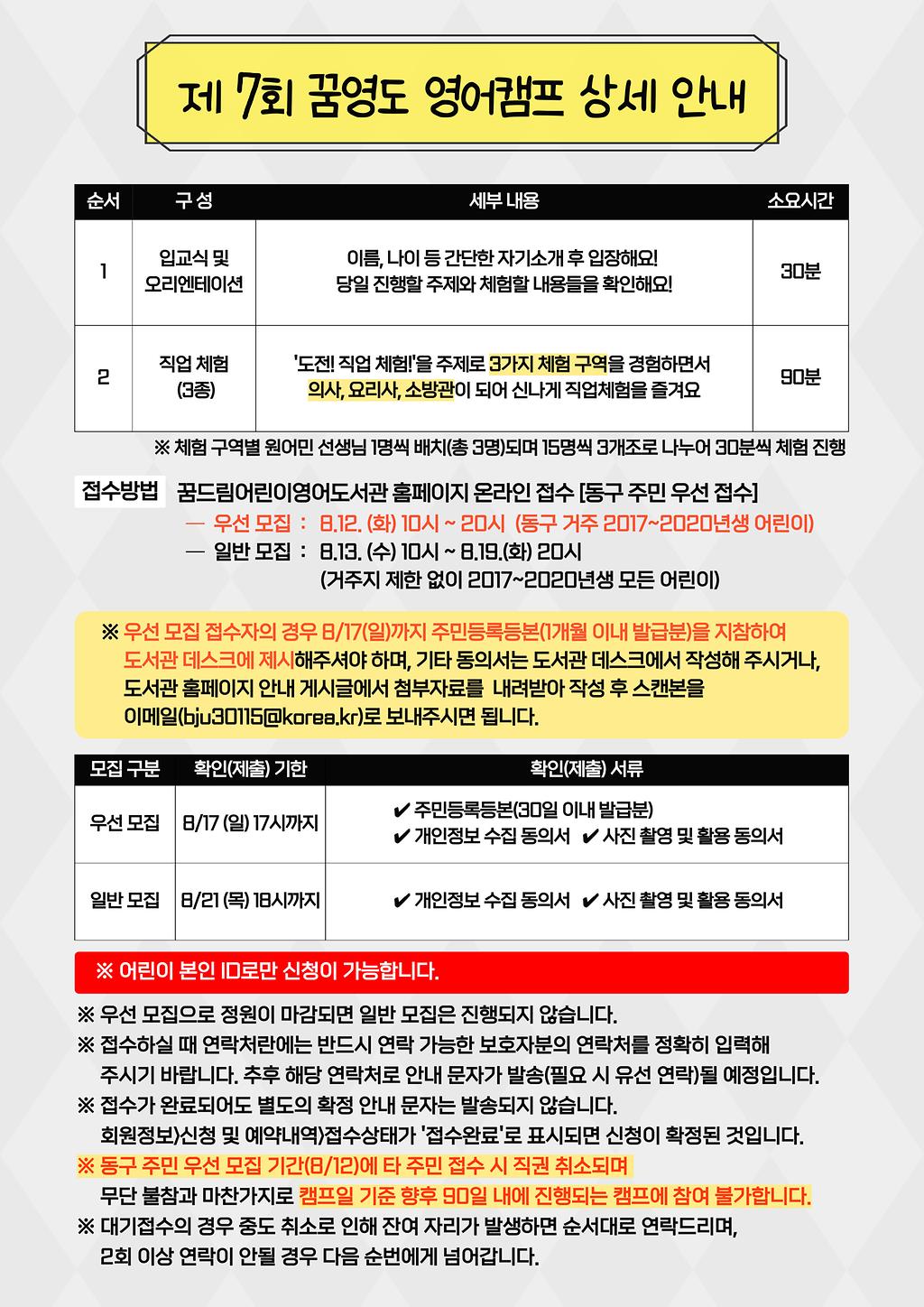 제 7회 꿈영도 영어캠프 상세 안내

| 순서 | 구 성 | 세부 내용 | 소요시간 |
|---|---|---|---|
| 1 | 입교식 및 오리엔테이션 | 이름, 나이 등 간단한 자기소개 후 입장해요! 당일 진행할 주제와 체험할 내용들을 확인해요! | 30분 |
| 2 | 직업 체험 (3종) | '도전! 직업 체험!'을 주제로 3가지 체험 구역을 경험하면서 의사, 요리사, 소방관이 되어 신나게 직업체험을 즐겨요 | 90분 |

※ 체험 구역별 원어민 선생님 1명씩 배치(총 3명)되며 15명씩 3개조로 나누어 30분씩 체험 진행

접수방법 꿈드림어린이영어도서관 홈페이지 온라인 접수 [동구 주민 우선 접수]
— 우선 모집 : 8.12. (화) 10시 ~ 20시 (동구 거주 2017~2020년생 어린이)
— 일반 모집 : 8.13. (수) 10시 ~ 8.19.(화) 20시
(거주지 제한 없이 2017~2020년생 모든 어린이)

※ 우선 모집 접수자의 경우 8/17(일)까지 주민등록등본(1개월 이내 발급분)을 지참하여 도서관 데스크에 제시해주셔야 하며, 기타 동의서는 도서관 데스크에서 작성해 주시거나, 도서관 홈페이지 안내 게시글에서 첨부자료를 내려받아 작성 후 스캔본을 이메일(bju30115@korea.kr)로 보내주시면 됩니다.

| 모집 구분 | 확인(제출) 기한 | 확인(제출) 서류 |
|---|---|---|
| 우선 모집 | 8/17 (일) 17시까지 | ✔ 주민등록등본(30일 이내 발급분) ✔ 개인정보 수집 동의서 ✔ 사진 촬영 및 활용 동의서 |
| 일반 모집 | 8/21 (목) 18시까지 | ✔ 개인정보 수집 동의서 ✔ 사진 촬영 및 활용 동의서 |

※ 어린이 본인 ID로만 신청이 가능합니다.

※ 우선 모집으로 정원이 마감되면 일반 모집은 진행되지 않습니다.
※ 접수하실 때 연락처란에는 반드시 연락 가능한 보호자분의 연락처를 정확히 입력해 주시기 바랍니다. 추후 해당 연락처로 안내 문자가 발송(필요 시 유선 연락)될 예정입니다.
※ 접수가 완료되어도 별도의 확정 안내 문자는 발송되지 않습니다.
회원정보>신청 및 예약내역>접수상태가 '접수완료'로 표시되면 신청이 확정된 것입니다.
※ 동구 주민 우선 모집 기간(8/12)에 타 주민 접수 시 직권 취소되며 무단 불참과 마찬가지로 캠프일 기준 향후 90일 내에 진행되는 캠프에 참여 불가합니다.
※ 대기접수의 경우 중도 취소로 인해 잔여 자리가 발생하면 순서대로 연락드리며, 2회 이상 연락이 안될 경우 다음 순번에게 넘어갑니다.